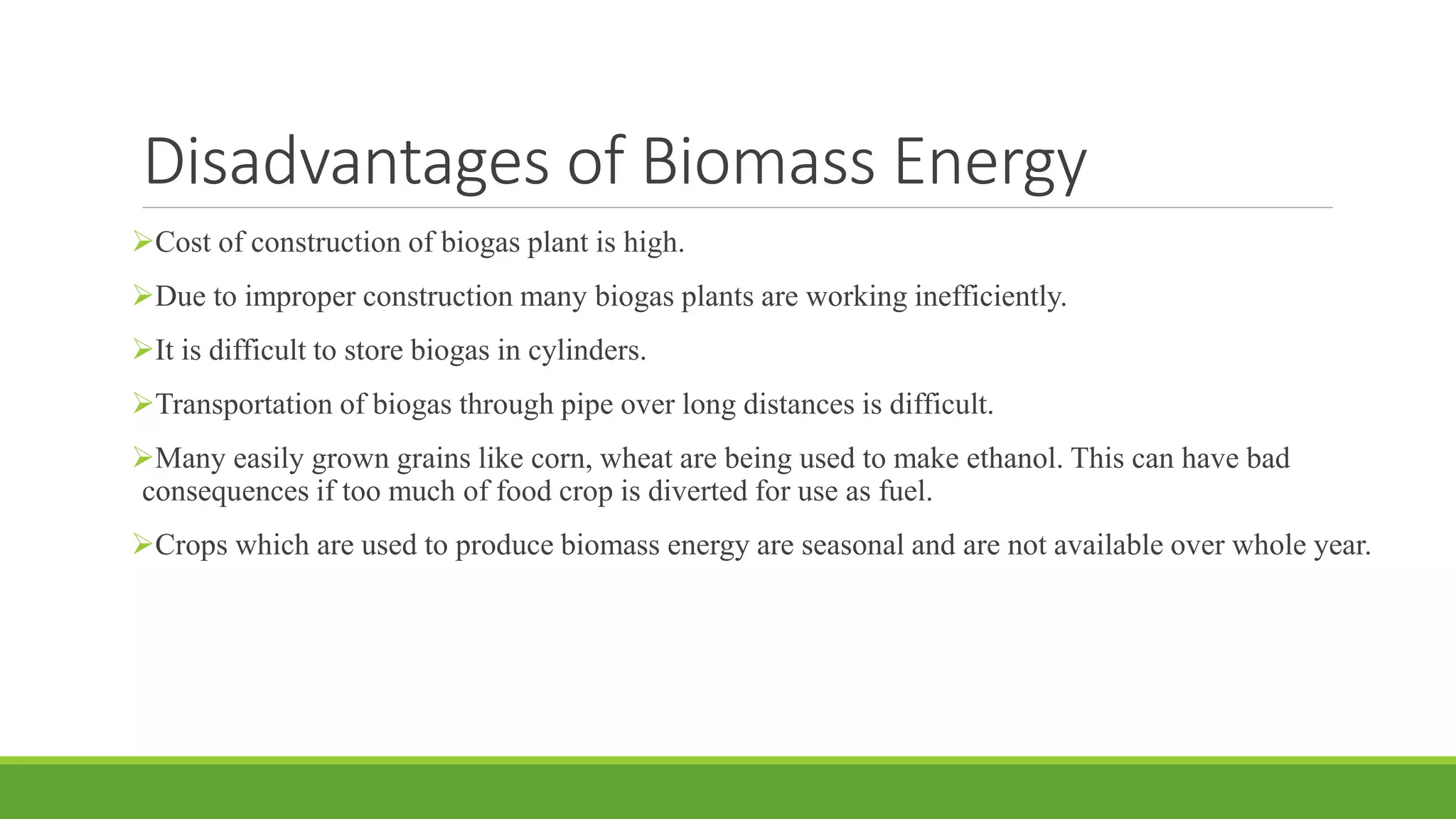 Disadvantages of Biomass Energy

➢Cost of construction of biogas plant is high.

➢Due to improper construction many biogas plants are working inefficiently.

➢It is difficult to store biogas in cylinders.

➢Transportation of biogas through pipe over long distances is difficult.

➢Many easily grown grains like corn, wheat are being used to make ethanol. This can have bad consequences if too much of food crop is diverted for use as fuel.

➢Crops which are used to produce biomass energy are seasonal and are not available over whole year.